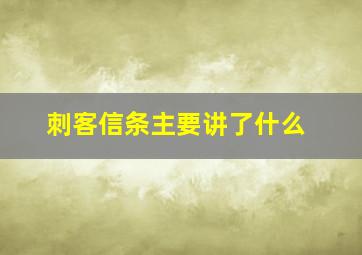 刺客信条主要讲了什么